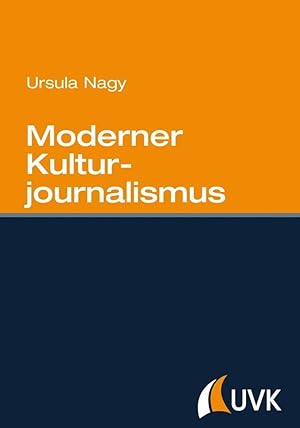 Ursula Nagy

Moderner Kulturjournalismus

UVK